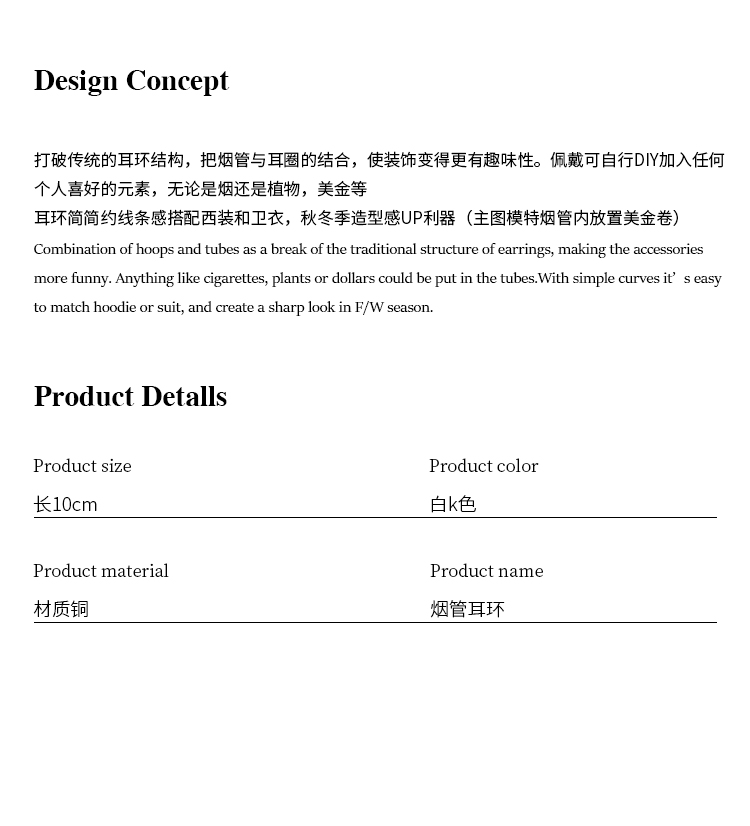 Design Concept

打破传统的耳环结构，把烟管与耳圈的结合，使装饰变得更有趣味性。佩戴可自行DIY加入任何个人喜好的元素，无论是烟还是植物，美金等
耳环简简约线条感搭配西装和卫衣，秋冬季造型感UP利器（主图模特烟管内放置美金卷）
Combination of hoops and tubes as a break of the traditional structure of earrings, making the accessories more funny. Anything like cigarettes, plants or dollars could be put in the tubes.With simple curves it’s easy to match hoodie or suit, and create a sharp look in F/W season.

Product Detalls

Product size
长10cm

Product color
白k色

Product material
材质铜

Product name
烟管耳环